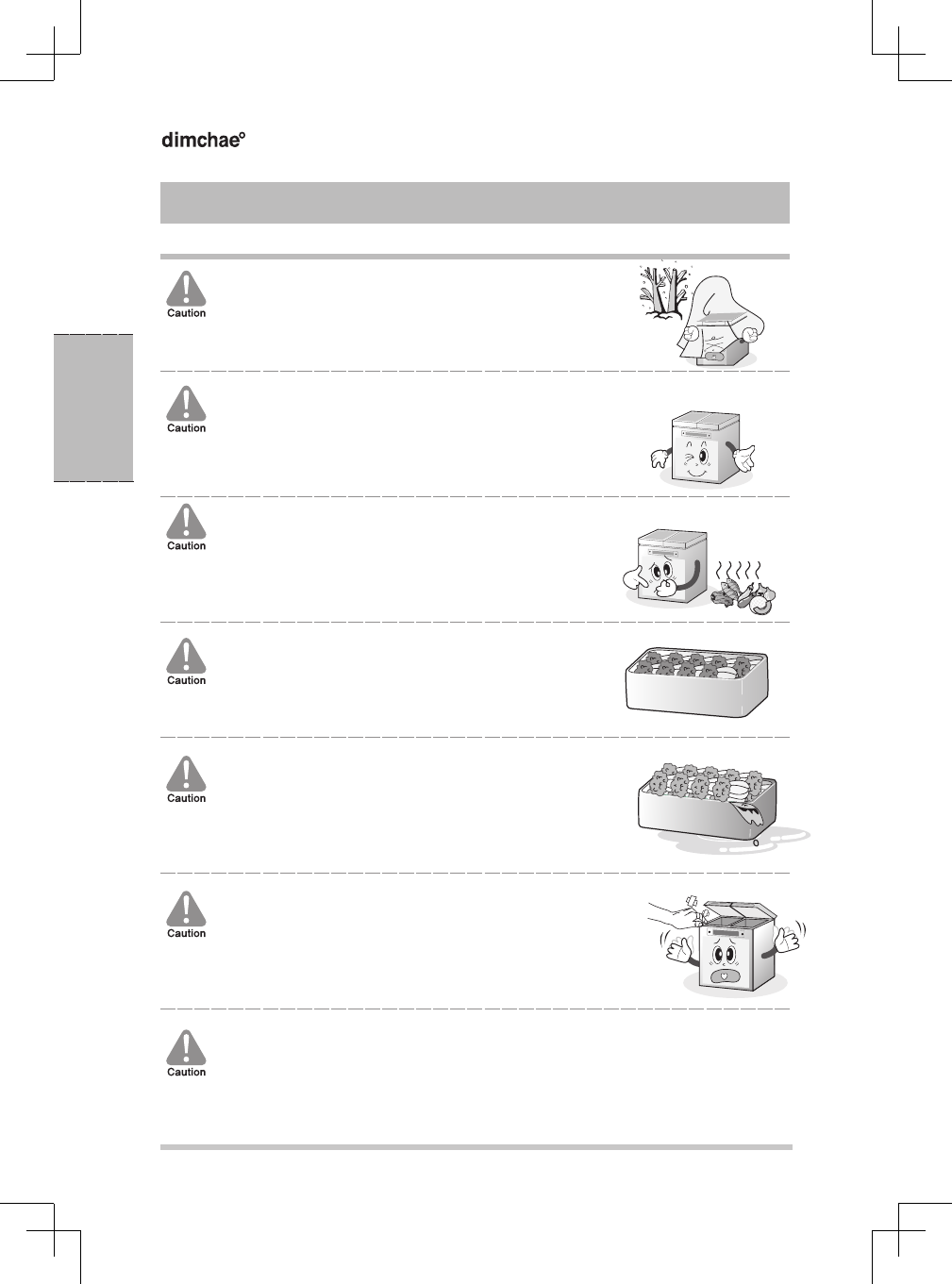 dimchae°

Caution

Caution

Caution

Caution

Caution

Caution

Caution